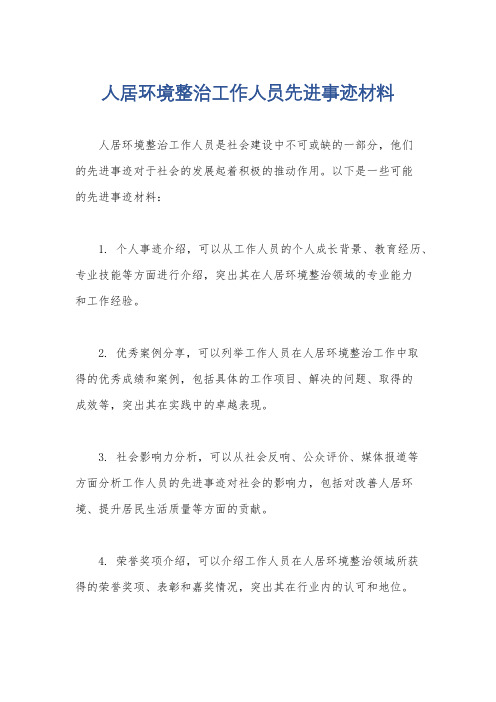 人居环境整治工作人员先进事迹材料

人居环境整治工作人员是社会建设中不可或缺的一部分，他们的先进事迹对于社会的发展起着积极的推动作用。以下是一些可能的先进事迹材料：

1. 个人事迹介绍，可以从工作人员的个人成长背景、教育经历、专业技能等方面进行介绍，突出其在人居环境整治领域的专业能力和工作经验。

2. 优秀案例分享，可以列举工作人员在人居环境整治工作中取得的优秀成绩和案例，包括具体的工作项目、解决的问题、取得的成效等，突出其在实践中的卓越表现。

3. 社会影响力分析，可以从社会反响、公众评价、媒体报道等方面分析工作人员的先进事迹对社会的影响力，包括对改善人居环境、提升居民生活质量等方面的贡献。

4. 荣誉奖项介绍，可以介绍工作人员在人居环境整治领域所获得的荣誉奖项、表彰和嘉奖情况，突出其在行业内的认可和地位。